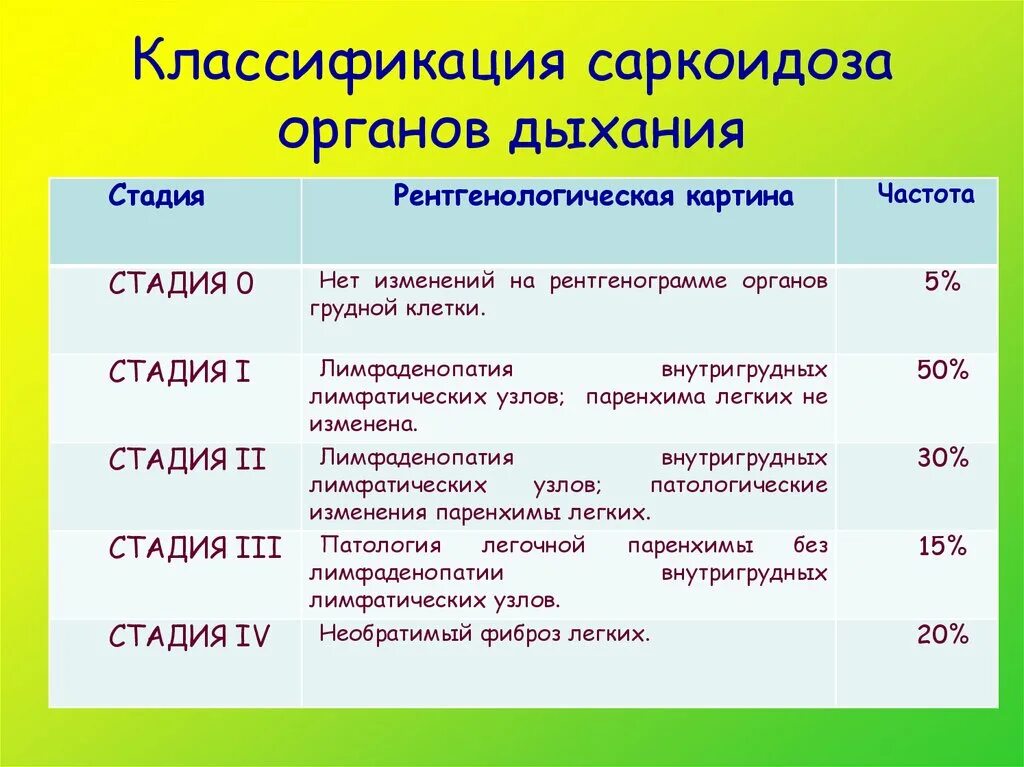 Классификация саркоидоза органов дыхания

| Стадия | Рентгенологическая картина | Частота |
|---|---|---|
| СТАДИЯ 0 | Нет изменений на рентгенограмме органов грудной клетки. | 5% |
| СТАДИЯ I | Лимфаденопатия внутригрудных лимфатических узлов; паренхима легких не изменена. | 50% |
| СТАДИЯ II | Лимфаденопатия внутригрудных лимфатических узлов; патологические изменения паренхимы легких. | 30% |
| СТАДИЯ III | Патология легочной паренхимы без лимфаденопатии внутригрудных лимфатических узлов. | 15% |
| СТАДИЯ IV | Необратимый фиброз легких. | 20% |